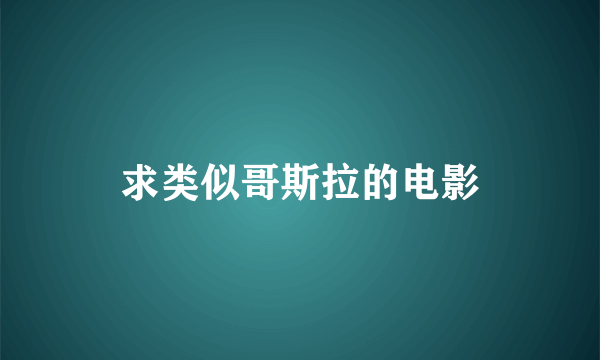 求类似哥斯拉的电影